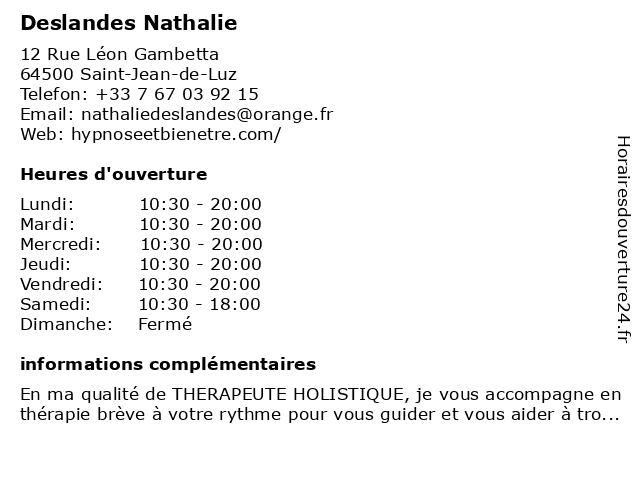 Deslandes Nathalie

12 Rue Léon Gambetta
64500 Saint-Jean-de-Luz
Telefon: +33 7 67 03 92 15
Email: nathaliedeslandes@orange.fr
Web: hypnoseetbienetre.com/

Heures d'ouverture

| | |
|---|---|
| Lundi: | 10:30 - 20:00 |
| Mardi: | 10:30 - 20:00 |
| Mercredi: | 10:30 - 20:00 |
| Jeudi: | 10:30 - 20:00 |
| Vendredi: | 10:30 - 20:00 |
| Samedi: | 10:30 - 18:00 |
| Dimanche: | Fermé |

informations complémentaires

En ma qualité de THERAPEUTE HOLISTIQUE, je vous accompagne en thérapie brève à votre rythme pour vous guider et vous aider à tro...

Horairesdouverture24.fr